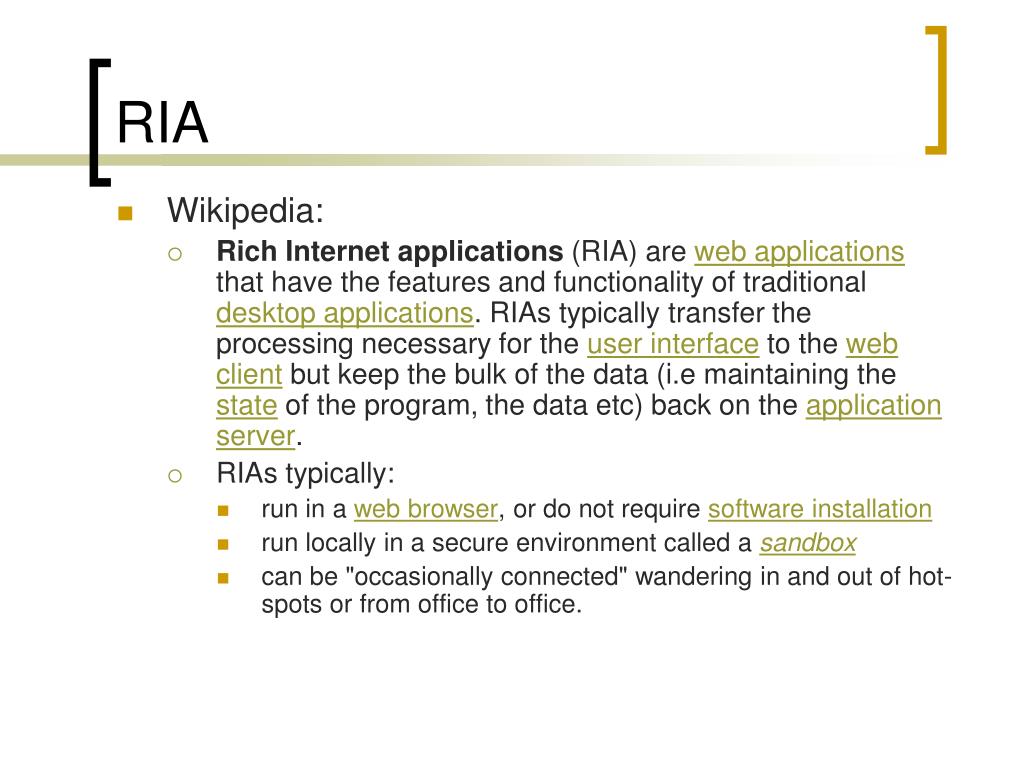 RIA

Wikipedia:

Rich Internet applications (RIA) are web applications that have the features and functionality of traditional desktop applications. RIAs typically transfer the processing necessary for the user interface to the web client but keep the bulk of the data (i.e maintaining the state of the program, the data etc) back on the application server.

RIAs typically:

run in a web browser, or do not require software installation

run locally in a secure environment called a sandbox

can be "occasionally connected" wandering in and out of hot-spots or from office to office.